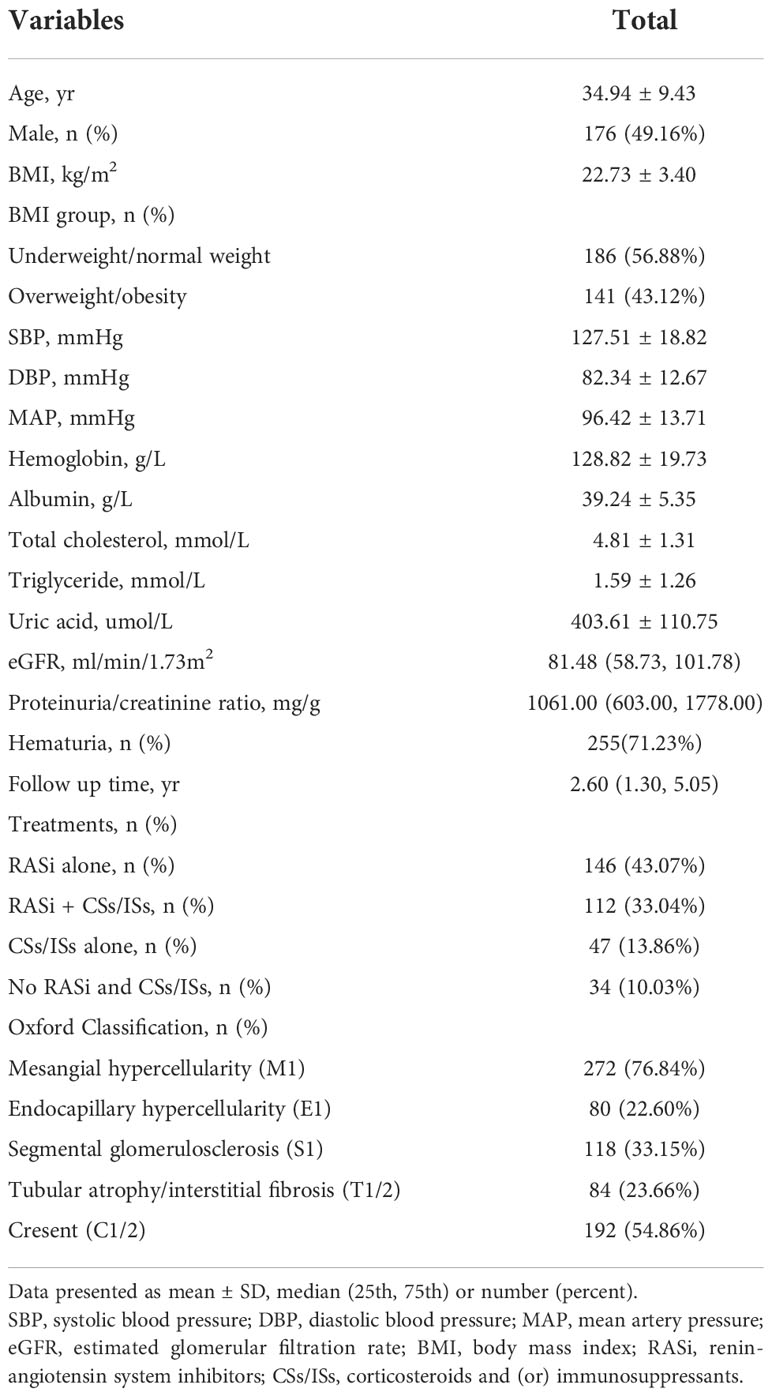 | Variables | Total |
|---|---|
| Age, yr | 34.94 ± 9.43 |
| Male, n (%) | 176 (49.16%) |
| BMI, kg/m$^2$ | 22.73 ± 3.40 |
| BMI group, n (%) | |
| Underweight/normal weight | 186 (56.88%) |
| Overweight/obesity | 141 (43.12%) |
| SBP, mmHg | 127.51 ± 18.82 |
| DBP, mmHg | 82.34 ± 12.67 |
| MAP, mmHg | 96.42 ± 13.71 |
| Hemoglobin, g/L | 128.82 ± 19.73 |
| Albumin, g/L | 39.24 ± 5.35 |
| Total cholesterol, mmol/L | 4.81 ± 1.31 |
| Triglyceride, mmol/L | 1.59 ± 1.26 |
| Uric acid, umol/L | 403.61 ± 110.75 |
| eGFR, ml/min/1.73m$^2$ | 81.48 (58.73, 101.78) |
| Proteinuria/creatinine ratio, mg/g | 1061.00 (603.00, 1778.00) |
| Hematuria, n (%) | 255(71.23%) |
| Follow up time, yr | 2.60 (1.30, 5.05) |
| Treatments, n (%) | |
| RASi alone, n (%) | 146 (43.07%) |
| RASi + CSs/ISs, n (%) | 112 (33.04%) |
| CSs/ISs alone, n (%) | 47 (13.86%) |
| No RASi and CSs/ISs, n (%) | 34 (10.03%) |
| Oxford Classification, n (%) | |
| Mesangial hypercellularity (M1) | 272 (76.84%) |
| Endocapillary hypercellularity (E1) | 80 (22.60%) |
| Segmental glomerulosclerosis (S1) | 118 (33.15%) |
| Tubular atrophy/interstitial fibrosis (T1/2) | 84 (23.66%) |
| Cresent (C1/2) | 192 (54.86%) |

Data presented as mean ± SD, median (25th, 75th) or number (percent).
SBP, systolic blood pressure; DBP, diastolic blood pressure; MAP, mean artery pressure; eGFR, estimated glomerular filtration rate; BMI, body mass index; RASi, renin-angiotensin system inhibitors; CSs/ISs, corticosteroids and (or) immunosuppressants.